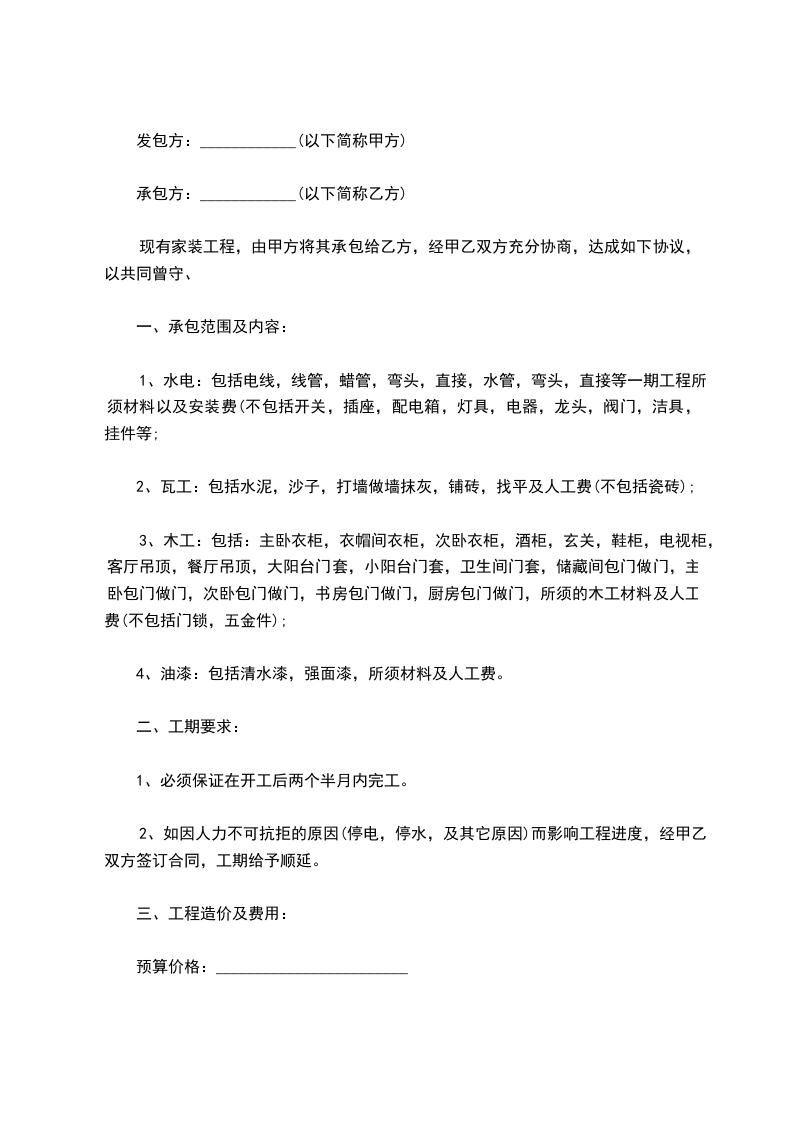 发包方：____________(以下简称甲方)

承包方：____________(以下简称乙方)

现有家装工程，由甲方将其承包给乙方，经甲乙双方充分协商，达成如下协议，以共同曾守、

一、承包范围及内容：

1、水电：包括电线，线管，蜡管，弯头，直接，水管，弯头，直接等一期工程所须材料以及安装费(不包括开关，插座，配电箱，灯具，电器，龙头，阀门，洁具，挂件等;

2、瓦工：包括水泥，沙子，打墙做墙抹灰，铺砖，找平及人工费(不包括瓷砖);

3、木工：包括：主卧衣柜，衣帽间衣柜，次卧衣柜，酒柜，玄关，鞋柜，电视柜，客厅吊顶，餐厅吊顶，大阳台门套，小阳台门套，卫生间门套，储藏间包门做门，主卧包门做门，次卧包门做门，书房包门做门，厨房包门做门，所须的木工材料及人工费(不包括门锁，五金件);

4、油漆：包括清水漆，强面漆，所须材料及人工费。

二、工期要求：

1、必须保证在开工后两个半月内完工。

2、如因人力不可抗拒的原因(停电，停水，及其它原因)而影响工程进度，经甲乙双方签订合同，工期给予顺延。

三、工程造价及费用：

预算价格：________________________